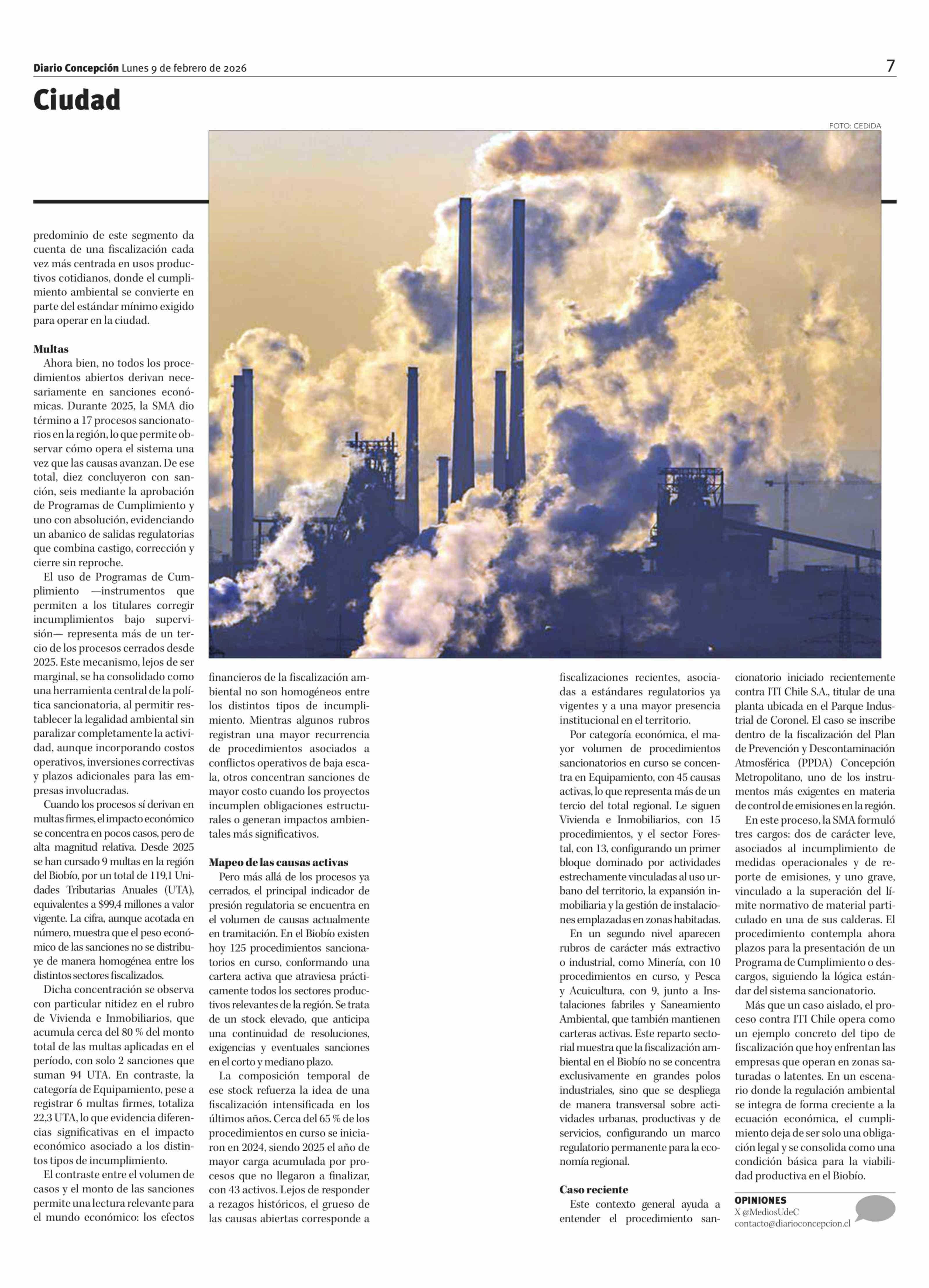 Diario Concepción Lunes 9 de febrero de 2026

7

Ciudad

FOTO: CEDIDA

predominio de este segmento da cuenta de una fiscalización cada vez más centrada en usos productivos cotidianos, donde el cumplimiento ambiental se convierte en parte del estándar mínimo exigido para operar en la ciudad.

Multas

Ahora bien, no todos los procedimientos abiertos derivan necesariamente en sanciones económicas. Durante 2025, la SMA dio término a 17 procesos sancionatorios en la región, lo que permite observar cómo opera el sistema una vez que las causas avanzan. De ese total, diez concluyeron con sanción, seis mediante la aprobación de Programas de Cumplimiento y uno con absolución, evidenciando un abanico de salidas regulatorias que combina castigo, corrección y cierre sin reproche.

El uso de Programas de Cumplimiento —instrumentos que permiten a los titulares corregir incumplimientos bajo supervisión— representa más de un tercio de los procesos cerrados desde 2025. Este mecanismo, lejos de ser marginal, se ha consolidado como una herramienta central de la política sancionatoria, al permitir restablecer la legalidad ambiental sin paralizar completamente la actividad, aunque incorporando costos operativos, inversiones correctivas y plazos adicionales para las empresas involucradas.

Cuando los procesos sí derivan en multas firmes, el impacto económico se concentra en pocos casos, pero de alta magnitud relativa. Desde 2025 se han cursado 9 multas en la región del Biobío, por un total de 119,1 Unidades Tributarias Anuales (UTA), equivalentes a $99,4 millones a valor vigente. La cifra, aunque acotada en número, muestra que el peso económico de las sanciones no se distribuye de manera homogénea entre los distintos sectores fiscalizados.

Dicha concentración se observa con particular nitidez en el rubro de Vivienda e Inmobiliarios, que acumula cerca del 80 % del monto total de las multas aplicadas en el período, con solo 2 sanciones que suman 94 UTA. En contraste, la categoría de Equipamiento, pese a registrar 6 multas firmes, totaliza 22,3 UTA, lo que evidencia diferencias significativas en el impacto económico asociado a los distintos tipos de incumplimiento.

El contraste entre el volumen de casos y el monto de las sanciones permite una lectura relevante para el mundo económico: los efectos financieros de la fiscalización ambiental no son homogéneos entre los distintos tipos de incumplimiento. Mientras algunos rubros registran una mayor recurrencia de procedimientos asociados a conflictos operativos de baja escala, otros concentran sanciones de mayor costo cuando los proyectos incumplen obligaciones estructurales o generan impactos ambientales más significativos.

Mapeo de las causas activas

Pero más allá de los procesos ya cerrados, el principal indicador de presión regulatoria se encuentra en el volumen de causas actualmente en tramitación. En el Biobío existen hoy 125 procedimientos sancionatorios en curso, conformando una cartera activa que atraviesa prácticamente todos los sectores productivos relevantes de la región. Se trata de un stock elevado, que anticipa una continuidad de resoluciones, exigencias y eventuales sanciones en el corto y mediano plazo.

La composición temporal de ese stock refuerza la idea de una fiscalización intensificada en los últimos años. Cerca del 65 % de los procedimientos en curso se iniciaron en 2024, siendo 2025 el año de mayor carga acumulada por procesos que no llegaron a finalizar, con 43 activos. Lejos de responder a rezagos históricos, el grueso de las causas abiertas corresponde a fiscalizaciones recientes, asociadas a estándares regulatorios ya vigentes y a una mayor presencia institucional en el territorio.

Por categoría económica, el mayor volumen de procedimientos sancionatorios en curso se concentra en Equipamiento, con 45 causas activas, lo que representa más de un tercio del total regional. Le siguen Vivienda e Inmobiliarios, con 15 procedimientos, y el sector Forestal, con 13, configurando un primer bloque dominado por actividades estrechamente vinculadas al uso urbano del territorio, la expansión inmobiliaria y la gestión de instalaciones emplazadas en zonas habitadas.

En un segundo nivel aparecen rubros de carácter más extractivo o industrial, como Minería, con 10 procedimientos en curso, y Pesca y Acuicultura, con 9, junto a Instalaciones fabriles y Saneamiento Ambiental, que también mantienen carteras activas. Este reparto sectorial muestra que la fiscalización ambiental en el Biobío no se concentra exclusivamente en grandes polos industriales, sino que se despliega de manera transversal sobre actividades urbanas, productivas y de servicios, configurando un marco regulatorio permanente para la economía regional.

Caso reciente

Este contexto general ayuda a entender el procedimiento sancionatorio iniciado recientemente contra ITI Chile S.A., titular de una planta ubicada en el Parque Industrial de Coronel. El caso se inscribe dentro de la fiscalización del Plan de Prevención y Descontaminación Atmosférica (PPDA) Concepción Metropolitano, uno de los instrumentos más exigentes en materia de control de emisiones en la región.

En este proceso, la SMA formuló tres cargos: dos de carácter leve, asociados al incumplimiento de medidas operacionales y de reporte de emisiones, y uno grave, vinculado a la superación del límite normativo de material particulado en una de sus calderas. El procedimiento contempla ahora plazos para la presentación de un Programa de Cumplimiento o descargos, siguiendo la lógica estándar del sistema sancionatorio.

Más que un caso aislado, el proceso contra ITI Chile opera como un ejemplo concreto del tipo de fiscalización que hoy enfrentan las empresas que operan en zonas saturadas o latentes. En un escenario donde la regulación ambiental se integra de forma creciente a la ecuación económica, el cumplimiento deja de ser solo una obligación legal y se consolida como una condición básica para la viabilidad productiva en el Biobío.

OPINIONES
X @MediosUdeC
contacto@diarioconcepcion.cl